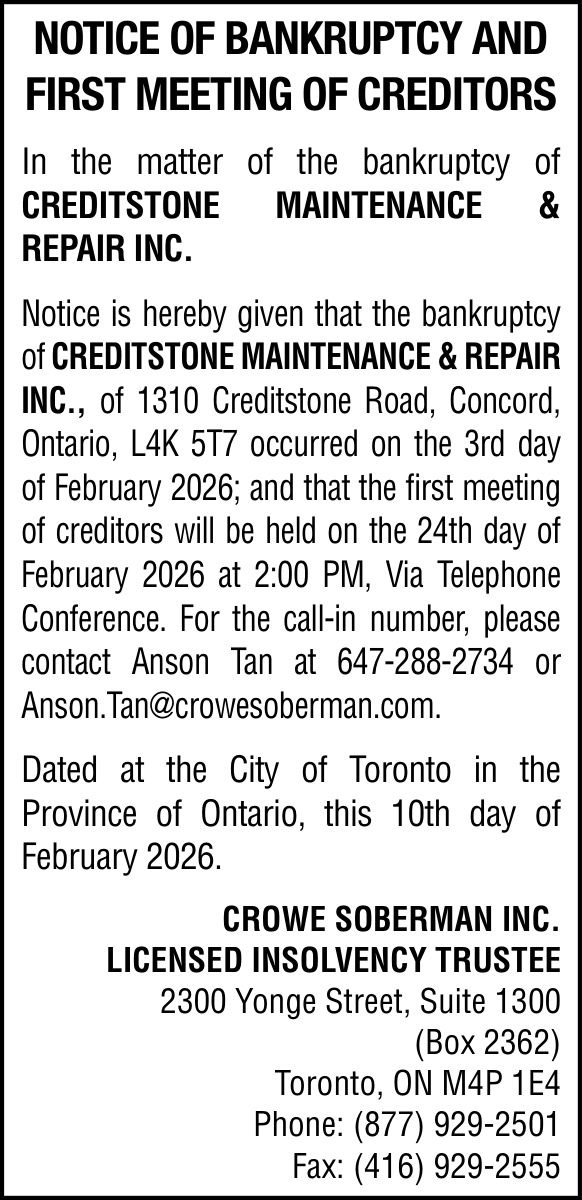 NOTICE OF BANKRUPTCY AND FIRST MEETING OF CREDITORS

In the matter of the bankruptcy of CREDITSTONE MAINTENANCE & REPAIR INC.

Notice is hereby given that the bankruptcy of CREDITSTONE MAINTENANCE & REPAIR INC., of 1310 Creditstone Road, Concord, Ontario, L4K 5T7 occurred on the 3rd day of February 2026; and that the first meeting of creditors will be held on the 24th day of February 2026 at 2:00 PM, Via Telephone Conference. For the call-in number, please contact Anson Tan at 647-288-2734 or Anson.Tan@crowesoberman.com.

Dated at the City of Toronto in the Province of Ontario, this 10th day of February 2026.

CROWE SOBERMAN INC.
LICENSED INSOLVENCY TRUSTEE
2300 Yonge Street, Suite 1300
(Box 2362)
Toronto, ON M4P 1E4
Phone: (877) 929-2501
Fax: (416) 929-2555